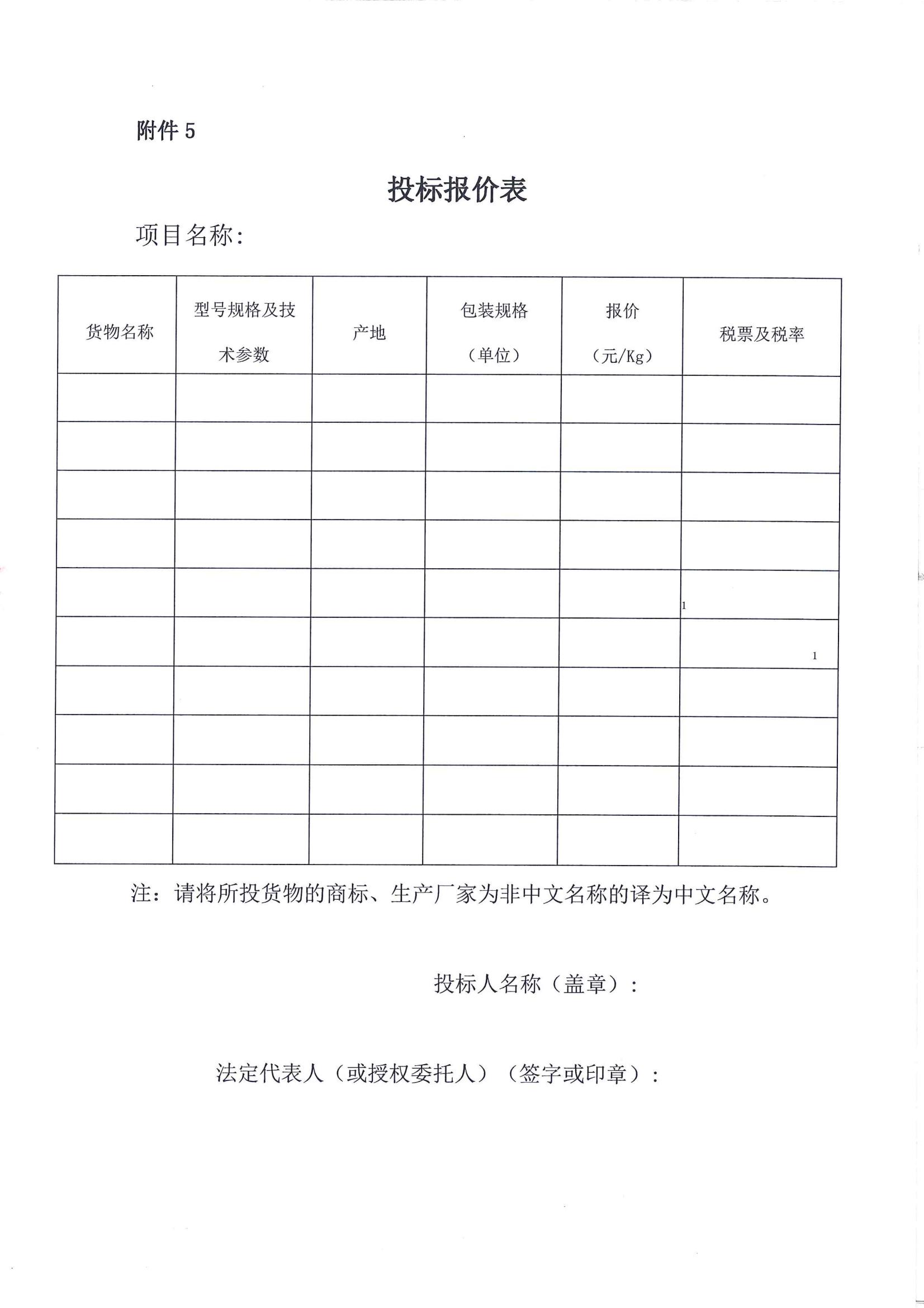 附件 5

投标报价表

项目名称:

| 货物名称 | 型号规格及技术参数 | 产地 | 包装规格（单位） | 报价（元/Kg） | 税票及税率 |
|---|---|---|---|---|---|
| | | | | | |
| | | | | | |
| | | | | | |
| | | | | | |
| | | | | | 1 |
| | | | | | 1 |
| | | | | | |
| | | | | | |
| | | | | | |
| | | | | | |

注：请将所投货物的商标、生产厂家为非中文名称的译为中文名称。

投标人名称（盖章）：

法定代表人（或授权委托人）（签字或印章）：